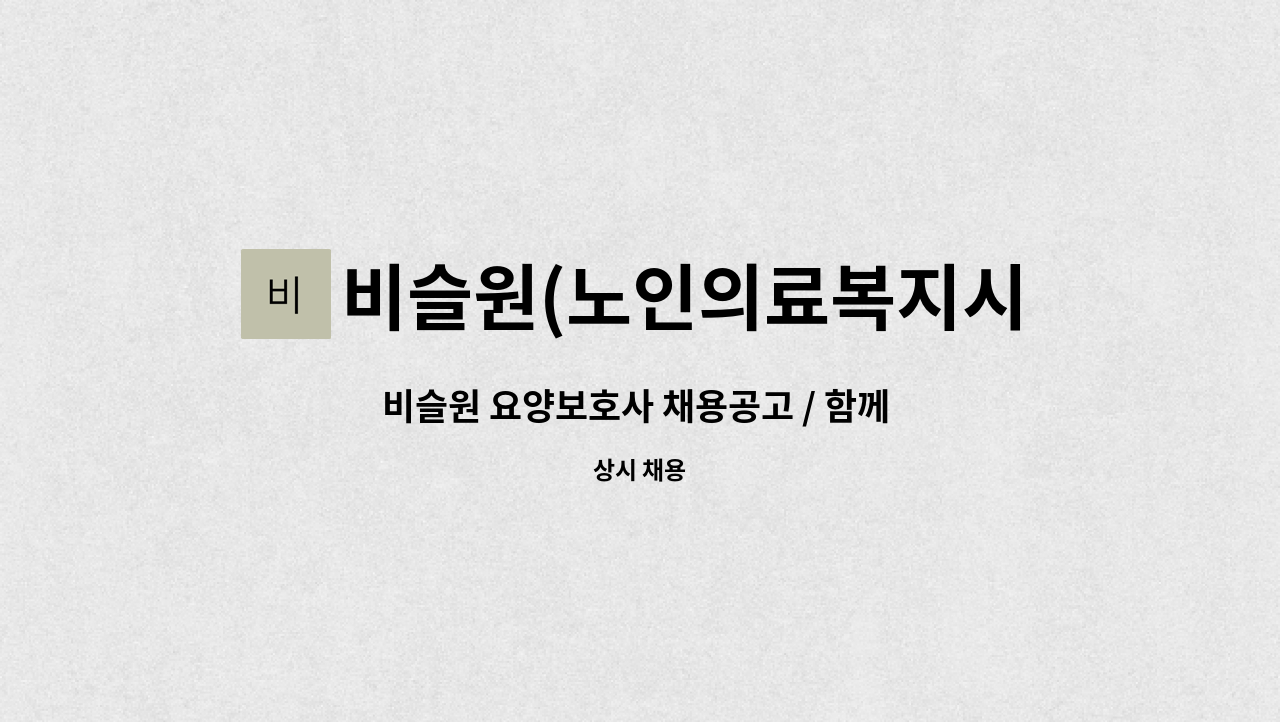 비

비슬원(노인의료복지시

비슬원 요양보호사 채용공고 / 함께

상시 채용